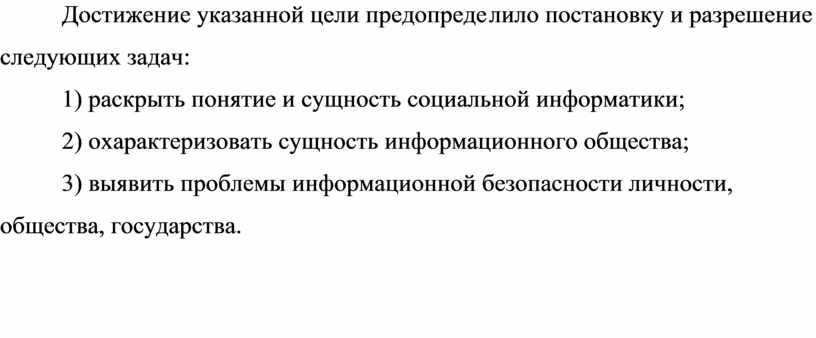 Достижение указанной цели предопределило постановку и разрешение следующих задач:

1) раскрыть понятие и сущность социальной информатики;

2) охарактеризовать сущность информационного общества;

3) выявить проблемы информационной безопасности личности, общества, государства.